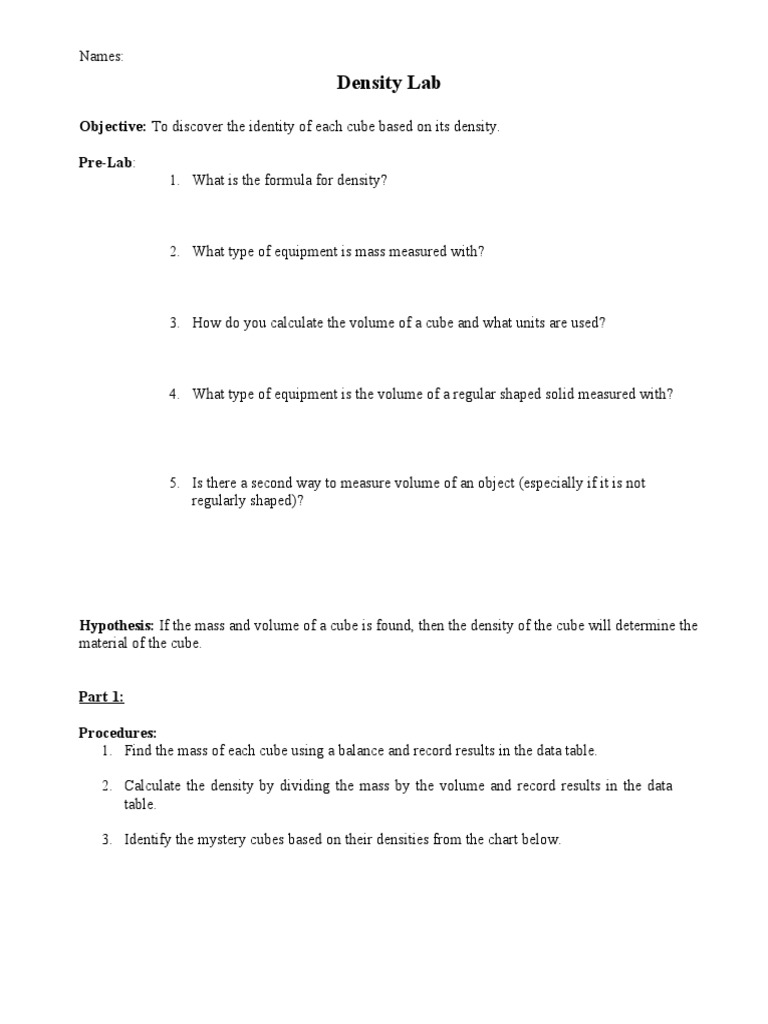 Names:

Density Lab

Objective: To discover the identity of each cube based on its density.

Pre-Lab:

1. What is the formula for density?

2. What type of equipment is mass measured with?

3. How do you calculate the volume of a cube and what units are used?

4. What type of equipment is the volume of a regular shaped solid measured with?

5. Is there a second way to measure volume of an object (especially if it is not regularly shaped)?

Hypothesis: If the mass and volume of a cube is found, then the density of the cube will determine the material of the cube.

Part 1:

Procedures:

1. Find the mass of each cube using a balance and record results in the data table.

2. Calculate the density by dividing the mass by the volume and record results in the data table.

3. Identify the mystery cubes based on their densities from the chart below.